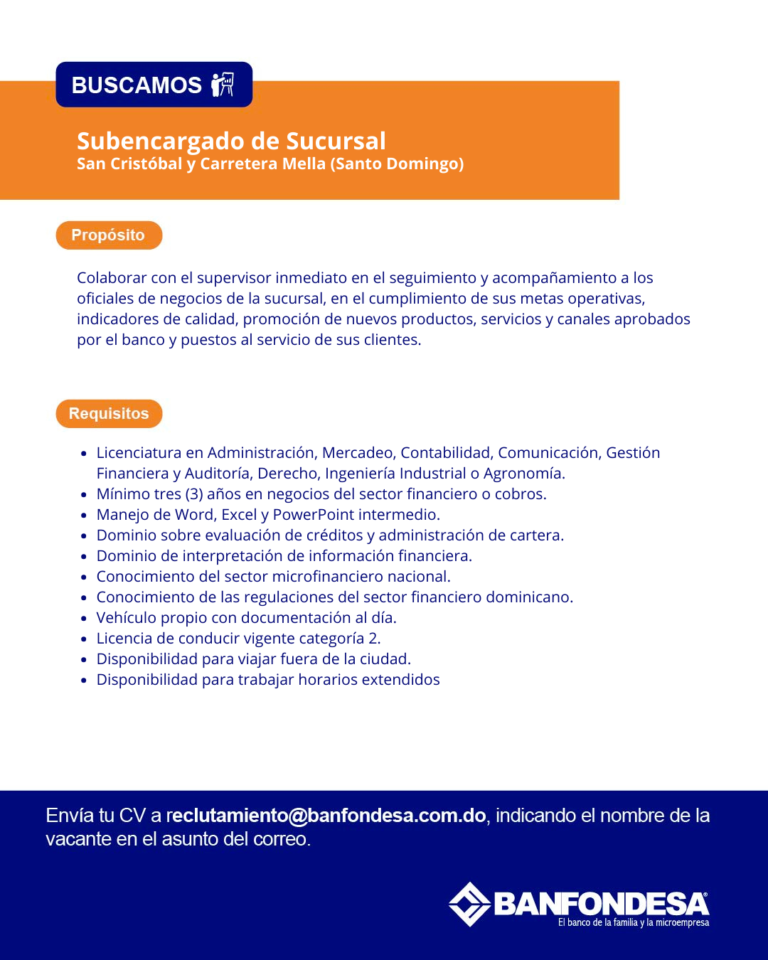 BUSCAMOS

Subencargado de Sucursal
San Cristóbal y Carretera Mella (Santo Domingo)

Propósito

Colaborar con el supervisor inmediato en el seguimiento y acompañamiento a los oficiales de negocios de la sucursal, en el cumplimiento de sus metas operativas, indicadores de calidad, promoción de nuevos productos, servicios y canales aprobados por el banco y puestos al servicio de sus clientes.

Requisitos

- Licenciatura en Administración, Mercadeo, Contabilidad, Comunicación, Gestión Financiera y Auditoría, Derecho, Ingeniería Industrial o Agronomía.
- Mínimo tres (3) años en negocios del sector financiero o cobros.
- Manejo de Word, Excel y PowerPoint intermedio.
- Dominio sobre evaluación de créditos y administración de cartera.
- Dominio de interpretación de información financiera.
- Conocimiento del sector microfinanciero nacional.
- Conocimiento de las regulaciones del sector financiero dominicano.
- Vehículo propio con documentación al día.
- Licencia de conducir vigente categoría 2.
- Disponibilidad para viajar fuera de la ciudad.
- Disponibilidad para trabajar horarios extendidos

Envía tu CV a reclutamiento@banfondesa.com.do, indicando el nombre de la vacante en el asunto del correo.

BANFONDESA
El banco de la familia y la microempresa